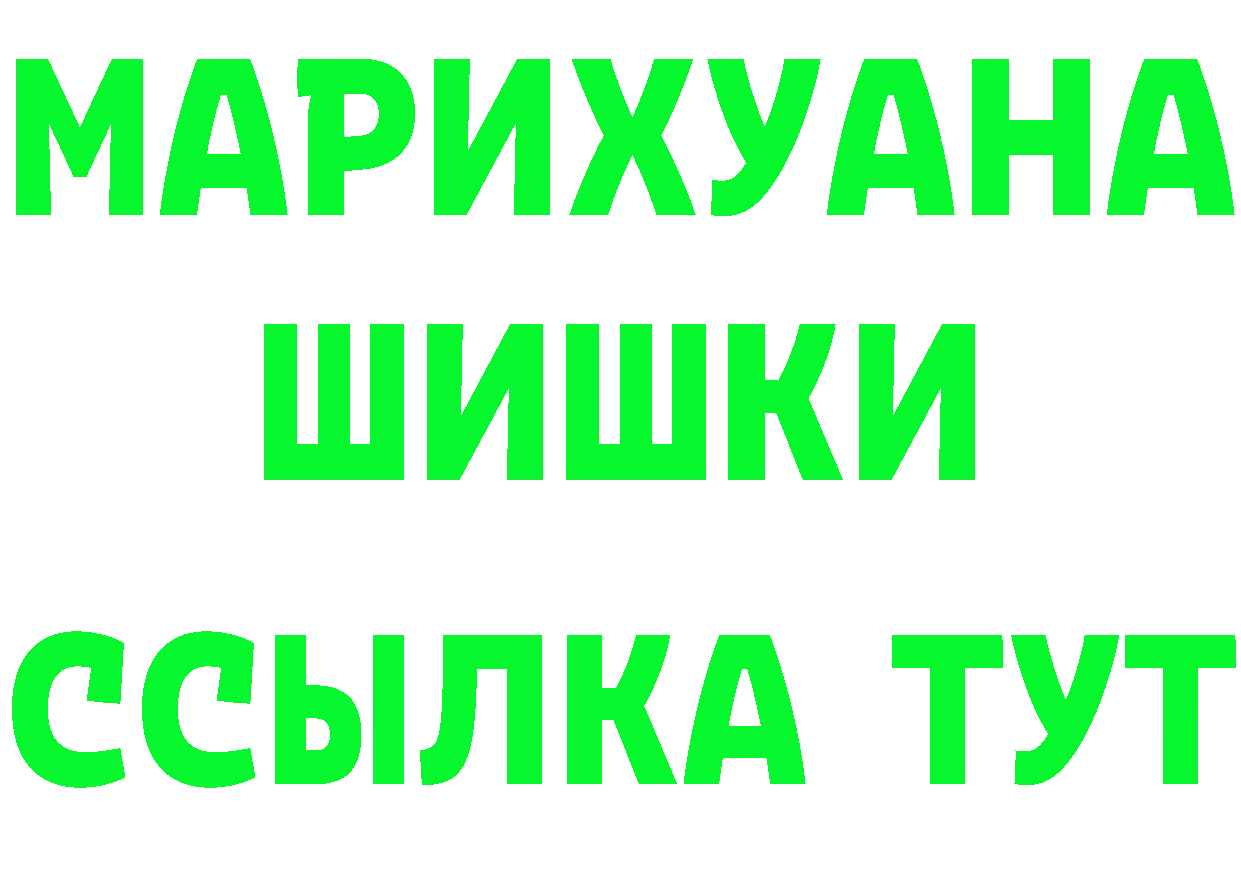 МАРИХУАНА
ШИШКИ
ССЫЛКА ТУТ